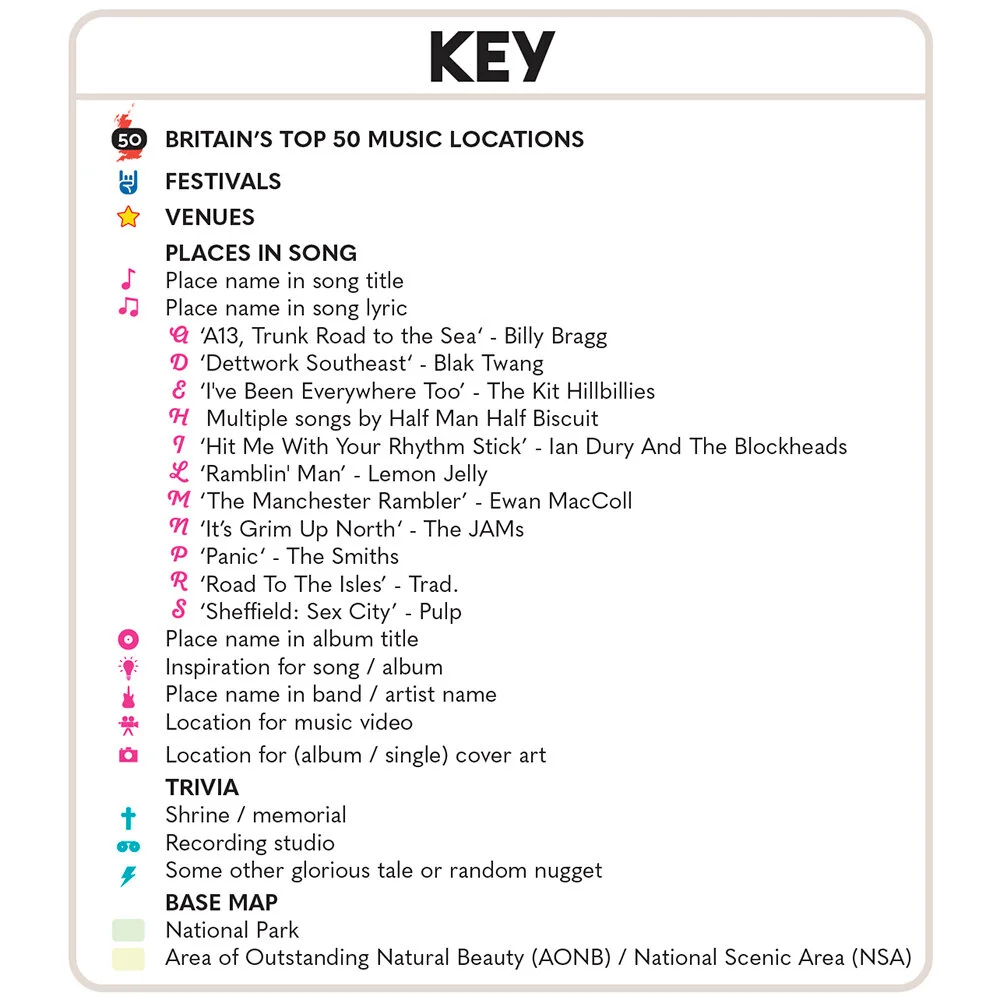 KEY

50 BRITAIN'S TOP 50 MUSIC LOCATIONS
FESTIVALS
VENUES
PLACES IN SONG
Place name in song title
Place name in song lyric
A 'A13, Trunk Road to the Sea' - Billy Bragg
D 'Dettwork Southeast' - Blak Twang
E 'I've Been Everywhere Too' - The Kit Hillbillies
H Multiple songs by Half Man Half Biscuit
I 'Hit Me With Your Rhythm Stick' - Ian Dury And The Blockheads
L 'Ramblin' Man' - Lemon Jelly
M 'The Manchester Rambler' - Ewan MacColl
N 'It's Grim Up North' - The JAMs
P 'Panic' - The Smiths
R 'Road To The Isles' - Trad.
S 'Sheffield: Sex City' - Pulp
Place name in album title
Inspiration for song / album
Place name in band / artist name
Location for music video
Location for (album / single) cover art
TRIVIA
Shrine / memorial
Recording studio
Some other glorious tale or random nugget
BASE MAP
National Park
Area of Outstanding Natural Beauty (AONB) / National Scenic Area (NSA)